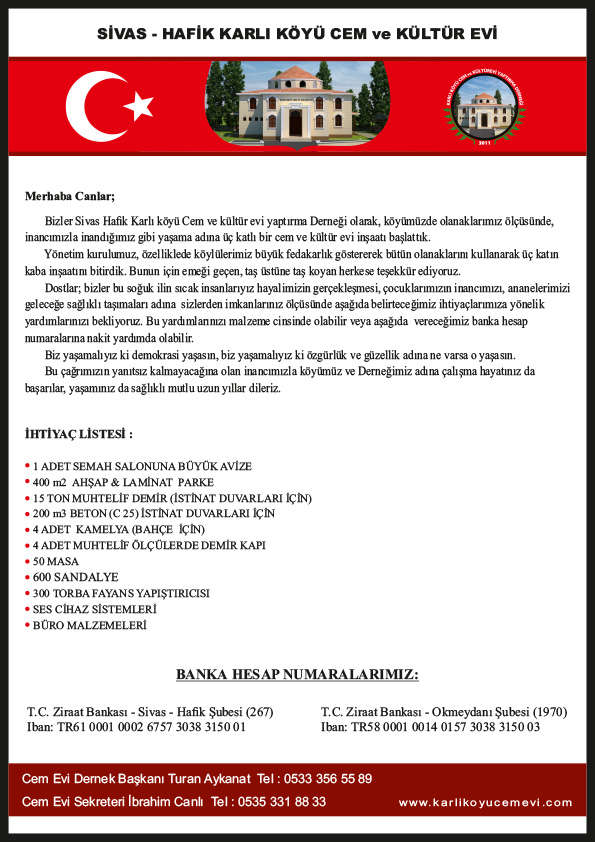 SİVAS - HAFİK KARLI KÖYÜ CEM ve KÜLTÜR EVİ

KARLI KÖYÜ CEM ve KÜLTÜREVİ YAPTIRMA DERNEĞİ
2011

Merhaba Canlar;

Bizler Sivas Hafik Karlı köyü Cem ve kültür evi yaptırma Derneği olarak, köyümüzde olanaklarımız ölçüsünde, inancımızla inandığımız gibi yaşama adına üç katlı bir cem ve kültür evi inşaatı başlattık.

Yönetim kurulumuz, özelliklede köylülerimiz büyük fedakarlık göstererek bütün olanaklarını kullanarak üç katın kaba inşaatını bitirdik. Bunun için emeği geçen, taş üstüne taş koyan herkese teşekkür ediyoruz.

Dostlar; bizler bu soğuk ilin sıcak insanlarıyız hayalimizin gerçekleşmesi, çocuklarımızın inancımızı, ananelerimizi geleceğe sağlıklı taşımaları adına sizlerden imkanlarınız ölçüsünde aşağıda belirteceğimiz ihtiyaçlarımıza yönelik yardımlarınızı bekliyoruz. Bu yardımlarınızı malzeme cinsinde olabilir veya aşağıda vereceğimiz banka hesap numaralarına nakit yardımda olabilir.

Biz yaşamalıyız ki demokrasi yaşasın, biz yaşamalıyız ki özgürlük ve güzellik adına ne varsa o yaşasın.

Bu çağrımızın yanıtsız kalmayacağına olan inancımızla köyümüz ve Derneğimiz adına çalışma hayatınız da başarılar, yaşamınız da sağlıklı mutlu uzun yıllar dileriz.

İHTİYAÇ LİSTESİ :

• 1 ADET SEMAH SALONUNA BÜYÜK AVİZE
• 400 m2 AHŞAP & LAMİNAT PARKE
• 15 TON MUHTELİF DEMİR (İSTİNAT DUVARLARI İÇİN)
• 200 m3 BETON (C 25) İSTİNAT DUVARLARI İÇİN
• 4 ADET KAMELYA (BAHÇE İÇİN)
• 4 ADET MUHTELİF ÖLÇÜLERDE DEMİR KAPI
• 50 MASA
• 600 SANDALYE
• 300 TORBA FAYANS YAPIŞTIRICISI
• SES CİHAZ SİSTEMLERİ
• BÜRO MALZEMELERİ

BANKA HESAP NUMARALARIMIZ:

T.C. Ziraat Bankası - Sivas - Hafik Şubesi (267)
Iban: TR61 0001 0002 6757 3038 3150 01

T.C. Ziraat Bankası - Okmeydanı Şubesi (1970)
Iban: TR58 0001 0014 0157 3038 3150 03

Cem Evi Dernek Başkanı Turan Aykanat Tel : 0533 356 55 89
Cem Evi Sekreteri İbrahim Canlı Tel : 0535 331 88 33
www.karlikoyucemevi.com